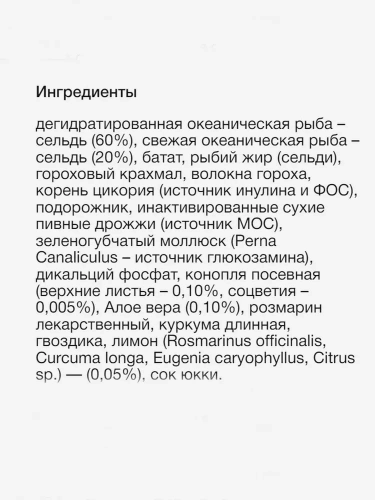 Ингредиенты

дегидратированная океаническая рыба – сельдь (60%), свежая океаническая рыба – сельдь (20%), батат, рыбий жир (сельди), гороховый крахмал, волокна гороха, корень цикория (источник инулина и ФОС), подорожник, инактивированные сухие пивные дрожжи (источник МОС), зеленогубчатый моллюск (Perna Canaliculus – источник глюкозамина), дикальций фосфат, конопля посевная (верхние листья – 0,10%, соцветия – 0,005%), Алое вера (0,10%), розмарин лекарственный, куркума длинная, гвоздика, лимон (Rosmarinus officinalis, Curcuma longa, Eugenia caryophyllus, Citrus sp.) — (0,05%), сок юкки.